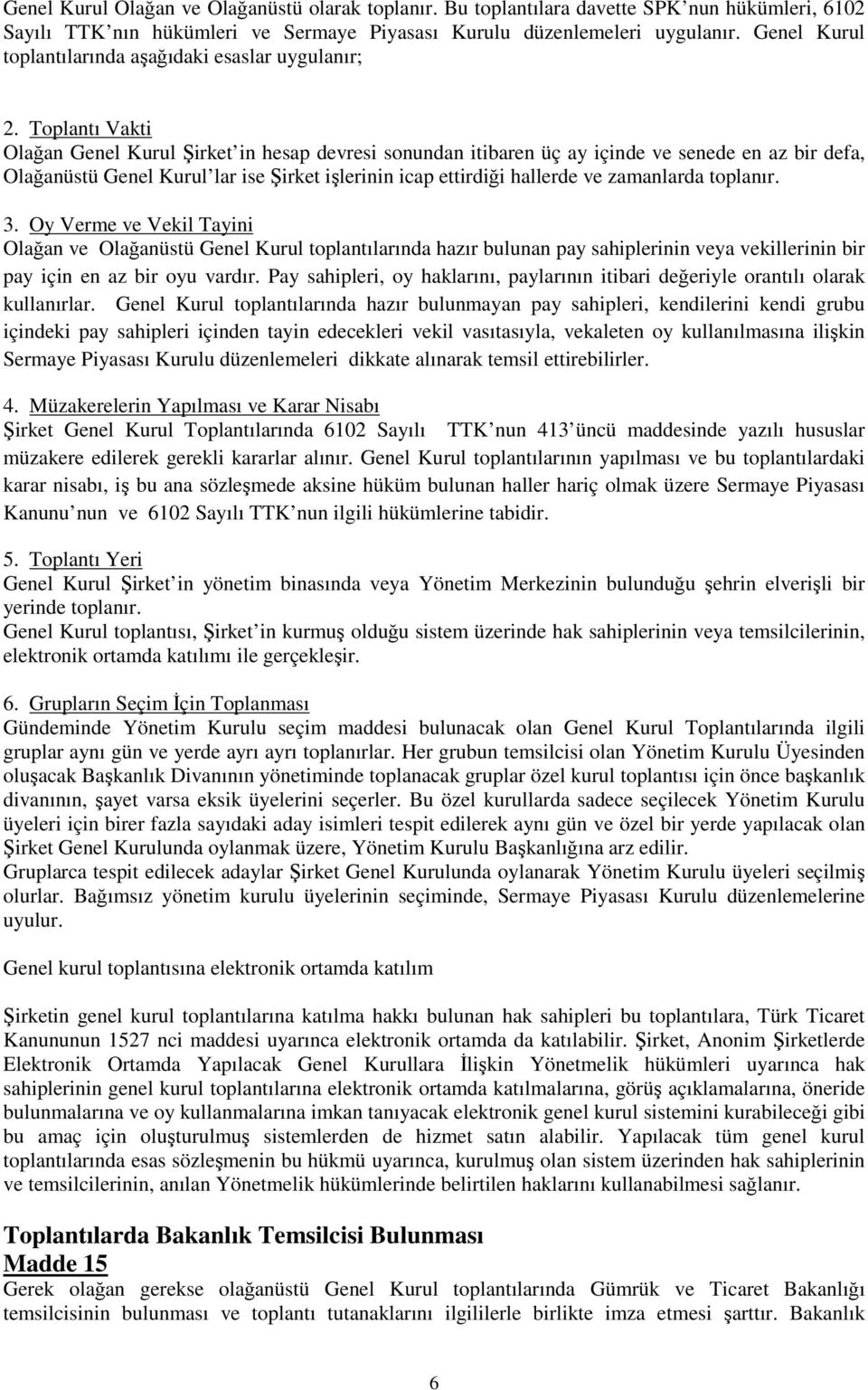 Genel Kurul Olağan ve Olağanüstü olarak toplanır. Bu toplantılara davette SPK nun hükümleri, 6102 Sayılı TTK nın hükümleri ve Sermaye Piyasası Kurulu düzenlemeleri uygulanır. Genel Kurul toplantılarında aşağıdaki esaslar uygulanır;

2. Toplantı Vakti
Olağan Genel Kurul Şirket in hesap devresi sonundan itibaren üç ay içinde ve senede en az bir defa, Olağanüstü Genel Kurul lar ise Şirket işlerinin icap ettirdiği hallerde ve zamanlarda toplanır.

3. Oy Verme ve Vekil Tayini
Olağan ve Olağanüstü Genel Kurul toplantılarında hazır bulunan pay sahiplerinin veya vekillerinin bir pay için en az bir oyu vardır. Pay sahipleri, oy haklarını, paylarının itibari değeriyle orantılı olarak kullanırlar. Genel Kurul toplantılarında hazır bulunmayan pay sahipleri, kendilerini kendi grubu içindeki pay sahipleri içinden tayin edecekleri vekil vasıtasıyla, vekaleten oy kullanılmasına ilişkin Sermaye Piyasası Kurulu düzenlemeleri dikkate alınarak temsil ettirebilirler.

4. Müzakerelerin Yapılması ve Karar Nisabı
Şirket Genel Kurul Toplantılarında 6102 Sayılı TTK nun 413 üncü maddesinde yazılı hususlar müzakere edilerek gerekli kararlar alınır. Genel Kurul toplantılarının yapılması ve bu toplantılardaki karar nisabı, iş bu ana sözleşmede aksine hüküm bulunan haller hariç olmak üzere Sermaye Piyasası Kanunu nun ve 6102 Sayılı TTK nun ilgili hükümlerine tabidir.

5. Toplantı Yeri
Genel Kurul Şirket in yönetim binasında veya Yönetim Merkezinin bulunduğu şehrin elverişli bir yerinde toplanır.
Genel Kurul toplantısı, Şirket in kurmuş olduğu sistem üzerinde hak sahiplerinin veya temsilcilerinin, elektronik ortamda katılımı ile gerçekleşir.

6. Grupların Seçim İçin Toplanması
Gündeminde Yönetim Kurulu seçim maddesi bulunacak olan Genel Kurul Toplantılarında ilgili gruplar aynı gün ve yerde ayrı ayrı toplanırlar. Her grubun temsilcisi olan Yönetim Kurulu Üyesinden oluşacak Başkanlık Divanının yönetiminde toplanacak gruplar özel kurul toplantısı için önce başkanlık divanının, şayet varsa eksik üyelerini seçerler. Bu özel kurullarda sadece seçilecek Yönetim Kurulu üyeleri için birer fazla sayıdaki aday isimleri tespit edilerek aynı gün ve özel bir yerde yapılacak olan Şirket Genel Kurulunda oylanmak üzere, Yönetim Kurulu Başkanlığına arz edilir.
Gruplarca tespit edilecek adaylar Şirket Genel Kurulunda oylanarak Yönetim Kurulu üyeleri seçilmiş olurlar. Bağımsız yönetim kurulu üyelerinin seçiminde, Sermaye Piyasası Kurulu düzenlemelerine uyulur.

Genel kurul toplantısına elektronik ortamda katılım

Şirketin genel kurul toplantılarına katılma hakkı bulunan hak sahipleri bu toplantılara, Türk Ticaret Kanununun 1527 nci maddesi uyarınca elektronik ortamda da katılabilir. Şirket, Anonim Şirketlerde Elektronik Ortamda Yapılacak Genel Kurullara İlişkin Yönetmelik hükümleri uyarınca hak sahiplerinin genel kurul toplantılarına elektronik ortamda katılmalarına, görüş açıklamalarına, öneride bulunmalarına ve oy kullanmalarına imkan tanıyacak elektronik genel kurul sistemini kurabileceği gibi bu amaç için oluşturulmuş sistemlerden de hizmet satın alabilir. Yapılacak tüm genel kurul toplantılarında esas sözleşmenin bu hükmü uyarınca, kurulmuş olan sistem üzerinden hak sahiplerinin ve temsilcilerinin, anılan Yönetmelik hükümlerinde belirtilen haklarını kullanabilmesi sağlanır.

Toplantılarda Bakanlık Temsilcisi Bulunması
Madde 15
Gerek olağan gerekse olağanüstü Genel Kurul toplantılarında Gümrük ve Ticaret Bakanlığı temsilcisinin bulunması ve toplantı tutanaklarını ilgililerle birlikte imza etmesi şarttır. Bakanlık

6